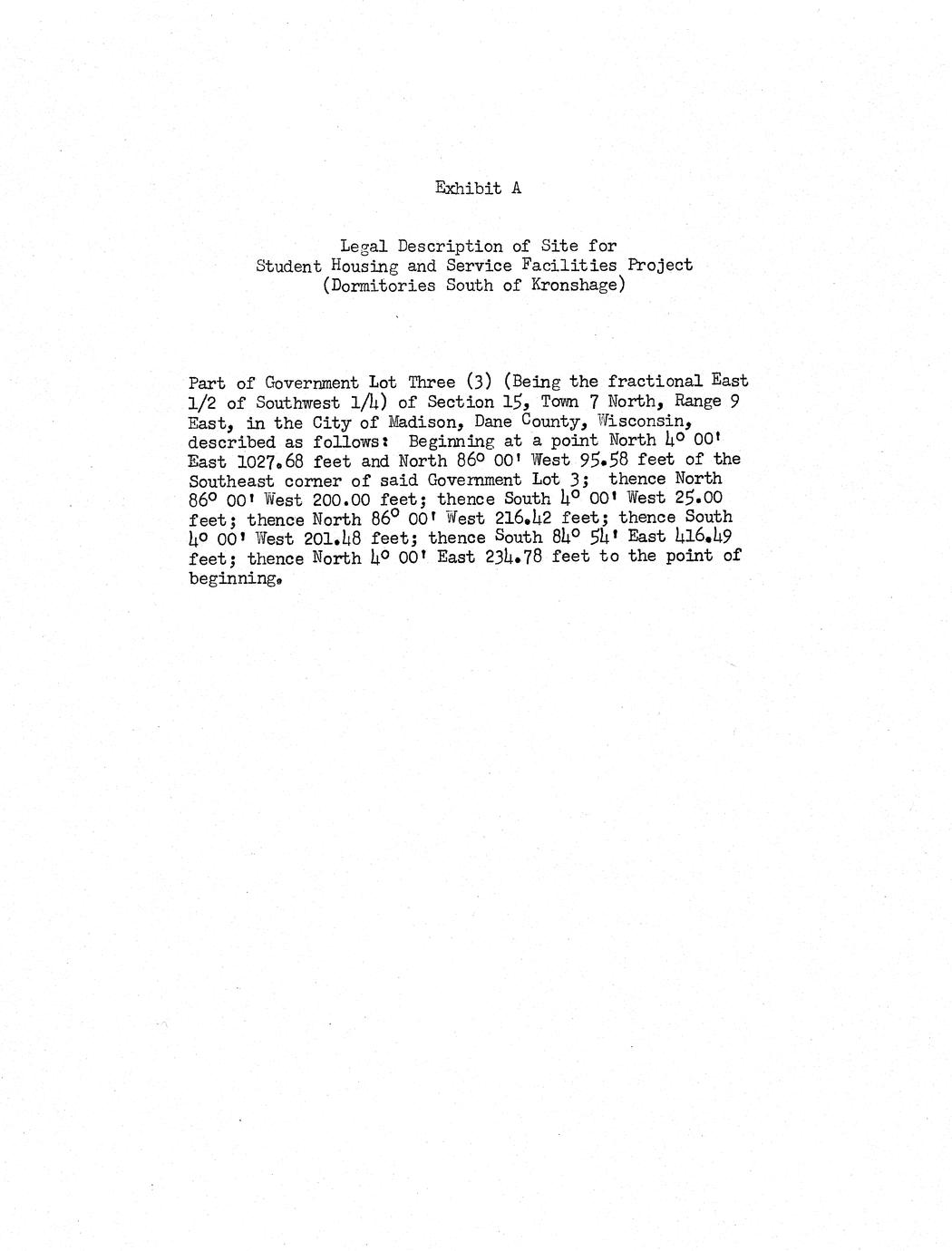 Exhibit A

Legal Description of Site for
Student Housing and Service Facilities Project
(Dormitories South of Kronshage)

Part of Government Lot Three (3) (Being the fractional East 1/2 of Southwest 1/4) of Section 15, Town 7 North, Range 9 East, in the City of Madison, Dane County, Wisconsin, described as follows: Beginning at a point North 4° 00' East 1027.68 feet and North 86° 00' West 95.58 feet of the Southeast corner of said Government Lot 3; thence North 86° 00' West 200.00 feet; thence South 4° 00' West 25.00 feet; thence North 86° 00' West 216.42 feet; thence South 4° 00' West 201.48 feet; thence South 84° 54' East 416.49 feet; thence North 4° 00' East 234.78 feet to the point of beginning.